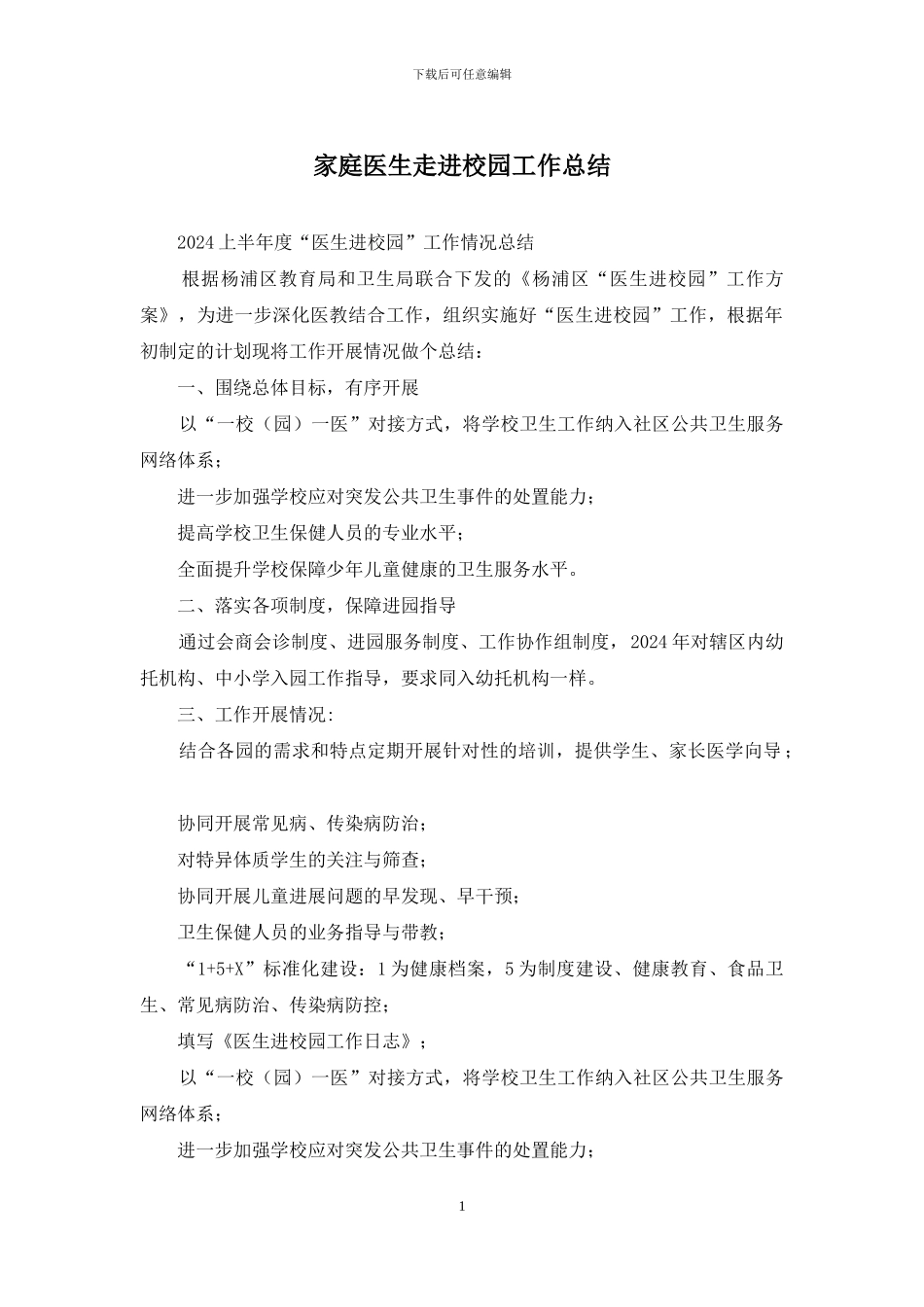 下载后可任意编辑

家庭医生走进校园工作总结

2024上半年度“医生进校园”工作情况总结

根据杨浦区教育局和卫生局联合下发的《杨浦区“医生进校园”工作方案》，为进一步深化医教结合工作，组织实施好“医生进校园”工作，根据年初制定的计划现将工作开展情况做个总结：

一、围绕总体目标，有序开展

以“一校（园）一医”对接方式，将学校卫生工作纳入社区公共卫生服务网络体系；

进一步加强学校应对突发公共卫生事件的处置能力；

提高学校卫生保健人员的专业水平；

全面提升学校保障少年儿童健康的卫生服务水平。

二、落实各项制度，保障进园指导

通过会商会诊制度、进园服务制度、工作协作组制度，2024年对辖区内幼托机构、中小学入园工作指导，要求同入幼托机构一样。

三、工作开展情况：

结合各园的需求和特点定期开展针对性的培训，提供学生、家长医学向导；

协同开展常见病、传染病防治；

对特异体质学生的关注与筛查；

协同开展儿童进展问题的早发现、早干预；

卫生保健人员的业务指导与带教；

“1+5+X”标准化建设：1为健康档案，5为制度建设、健康教育、食品卫生、常见病防治、传染病防控；

填写《医生进校园工作日志》；

以“一校（园）一医”对接方式，将学校卫生工作纳入社区公共卫生服务网络体系；

进一步加强学校应对突发公共卫生事件的处置能力；

1